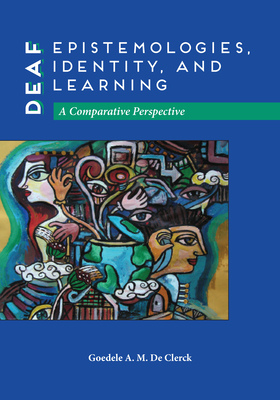 DEAF EPISTEMOLOGIES, IDENTITY, AND LEARNING

A Comparative Perspective

Goedele A. M. De Clerck